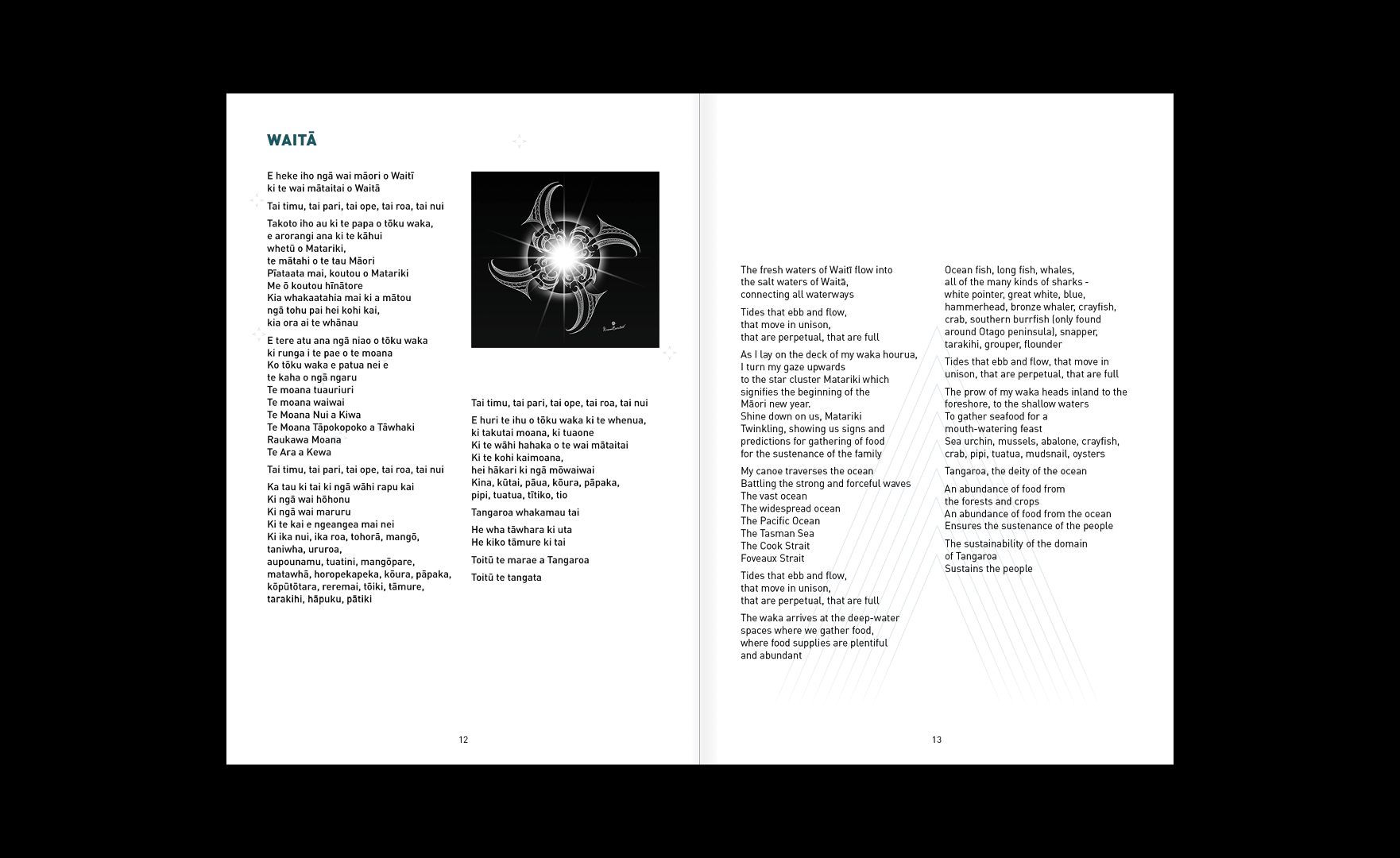 WAITĀ

E heke iho ngā wai māori o Waitī
ki te wai mātaitai o Waitā

Tai timu, tai pari, tai ope, tai roa, tai nui

Takoto iho au ki te papa o tōku waka,
e arorangi ana ki te kāhui
whetū o Matariki,
te mātahi o te tau Māori
Pīataata mai, koutou o Matariki
Me ō koutou hīnātore
Kia whakaatahia mai ki a mātou
ngā tohu pai hei kohi kai,
kia ora ai te whānau

E tere atu ana ngā niao o tōku waka
ki runga i te pae o te moana
Ko tōku waka e patua nei e
te kaha o ngā ngaru
Te moana tuauriuri
Te moana waiwai
Te Moana Nui a Kiwa
Te Moana Tāpokopoko a Tāwhaki
Raukawa Moana
Te Ara a Kewa

Tai timu, tai pari, tai ope, tai roa, tai nui

Ka tau ki tai ki ngā wāhi rapu kai
Ki ngā wai hōhonu
Ki ngā wai maruru
Ki te kai e ngeangea mai nei
Ki ika nui, ika roa, tohorā, mangō,
taniwha, ururoa,
aupounamu, tuatini, mangōpare,
matawhā, horopekapeka, kōura, pāpaka,
kōpūtōtara, reremai, tōiki, tāmure,
tarakihi, hāpuku, pātiki

Tai timu, tai pari, tai ope, tai roa, tai nui

E huri te ihu o tōku waka ki te whenua,
ki takutai moana, ki tuaone
Ki te wāhi hahaka o te wai mātaitai
Ki te kohi kaimoana,
hei hākari ki ngā mōwaiwai
Kina, kūtai, pāua, kōura, pāpaka,
pipi, tuatua, tītiko, tio

Tangaroa whakamau tai

He wha tāwhara ki uta
He kiko tāmure ki tai

Toitū te marae a Tangaroa

Toitū te tangata

12

The fresh waters of Waitī flow into
the salt waters of Waitā,
connecting all waterways

Tides that ebb and flow,
that move in unison,
that are perpetual, that are full

As I lay on the deck of my waka hourua,
I turn my gaze upwards
to the star cluster Matariki which
signifies the beginning of the
Māori new year.
Shine down on us, Matariki
Twinkling, showing us signs and
predictions for gathering of food
for the sustenance of the family

My canoe traverses the ocean
Battling the strong and forceful waves
The vast ocean
The widespread ocean
The Pacific Ocean
The Tasman Sea
The Cook Strait
Foveaux Strait

Tides that ebb and flow,
that move in unison,
that are perpetual, that are full

The waka arrives at the deep-water
spaces where we gather food,
where food supplies are plentiful
and abundant

Ocean fish, long fish, whales,
all of the many kinds of sharks -
white pointer, great white, blue,
hammerhead, bronze whaler, crayfish,
crab, southern burrfish (only found
around Otago peninsula), snapper,
tarakihi, grouper, flounder

Tides that ebb and flow, that move in
unison, that are perpetual, that are full

The prow of my waka heads inland to the
foreshore, to the shallow waters
To gather seafood for a
mouth-watering feast
Sea urchin, mussels, abalone, crayfish,
crab, pipi, tuatua, mudsnail, oysters

Tangaroa, the deity of the ocean

An abundance of food from
the forests and crops
An abundance of food from the ocean
Ensures the sustenance of the people

The sustainability of the domain
of Tangaroa
Sustains the people

13